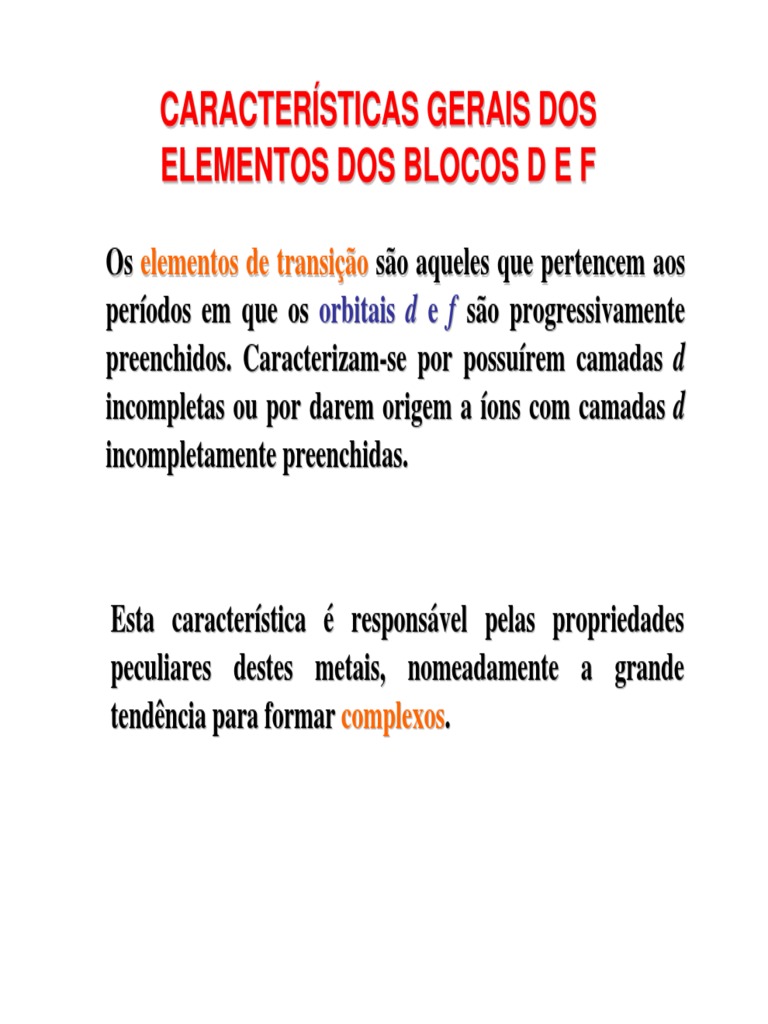 CARACTERÍSTICAS GERAIS DOS ELEMENTOS DOS BLOCOS D E F

Os elementos de transição são aqueles que pertencem aos períodos em que os orbitais d e f são progressivamente preenchidos. Caracterizam-se por possuírem camadas d incompletas ou por darem origem a íons com camadas d incompletamente preenchidas.

Esta característica é responsável pelas propriedades peculiares destes metais, nomeadamente a grande tendência para formar complexos.